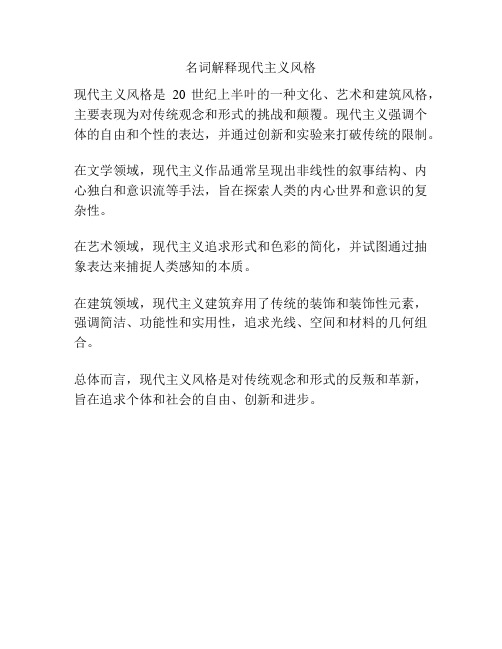 名词解释现代主义风格

现代主义风格是 20 世纪上半叶的一种文化、艺术和建筑风格，主要表现为对传统观念和形式的挑战和颠覆。现代主义强调个体的自由和个性的表达，并通过创新和实验来打破传统的限制。

在文学领域，现代主义作品通常呈现出非线性的叙事结构、内心独白和意识流等手法，旨在探索人类的内心世界和意识的复杂性。

在艺术领域，现代主义追求形式和色彩的简化，并试图通过抽象表达来捕捉人类感知的本质。

在建筑领域，现代主义建筑弃用了传统的装饰和装饰性元素，强调简洁、功能性和实用性，追求光线、空间和材料的几何组合。

总体而言，现代主义风格是对传统观念和形式的反叛和革新，旨在追求个体和社会的自由、创新和进步。